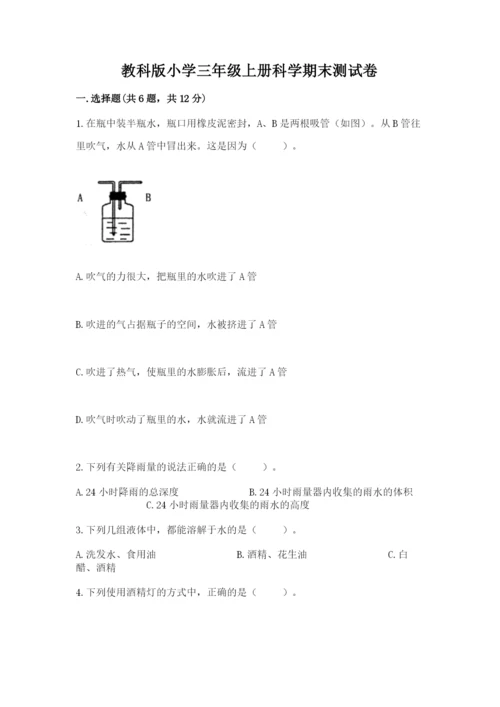 教科版小学三年级上册科学期末测试卷

一.选择题(共6题，共12分)

1.在瓶中装半瓶水，瓶口用橡皮泥密封，A、B是两根吸管（如图）。从B管往里吹气，水从A管中冒出来。这是因为（　　）。

A　B

A.吹气的力很大，把瓶里的水吹进了A管

B.吹进的气占据瓶子的空间，水被挤进了A管

C.吹进了热气，使瓶里的水膨胀后，流进了A管

D.吹气时吹动了瓶里的水，水就流进了A管

2.下列有关降雨量的说法正确的是（　　）。

A.24小时降雨的总深度　　B.24小时雨量器内收集的雨水的体积　　C.24小时雨量器内收集的雨水的高度

3.下列几组液体中，都能溶解于水的是（　　）。

A.洗发水、食用油　　B.酒精、花生油　　C.白醋、酒精

4.下列使用酒精灯的方式中，正确的是（　　）。